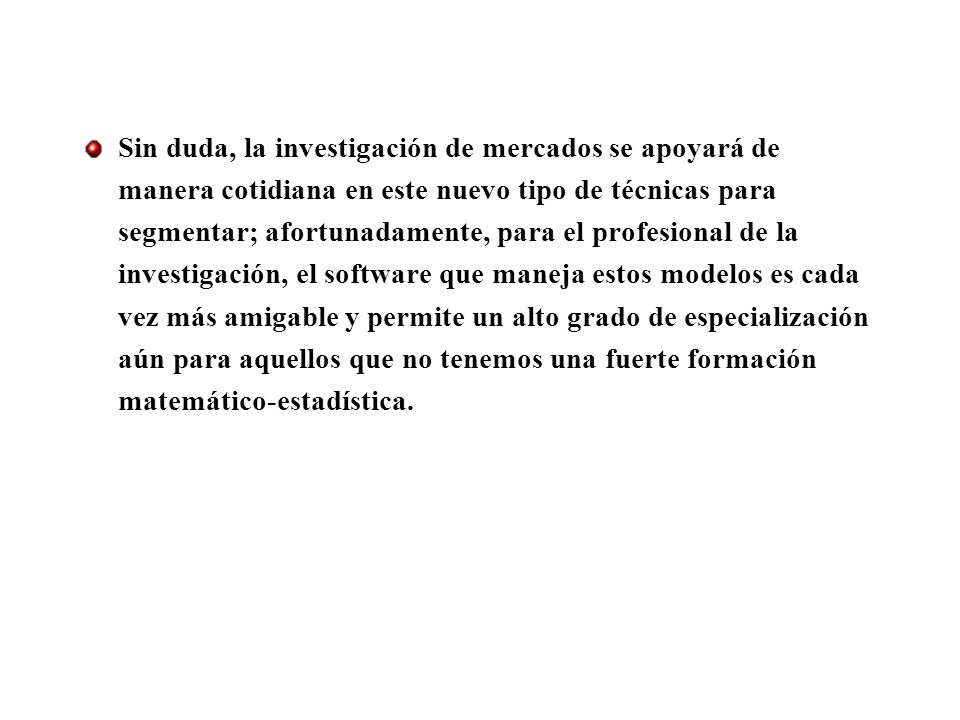 Sin duda, la investigación de mercados se apoyará de manera cotidiana en este nuevo tipo de técnicas para segmentar; afortunadamente, para el profesional de la investigación, el software que maneja estos modelos es cada vez más amigable y permite un alto grado de especialización aún para aquellos que no tenemos una fuerte formación matemático-estadística.